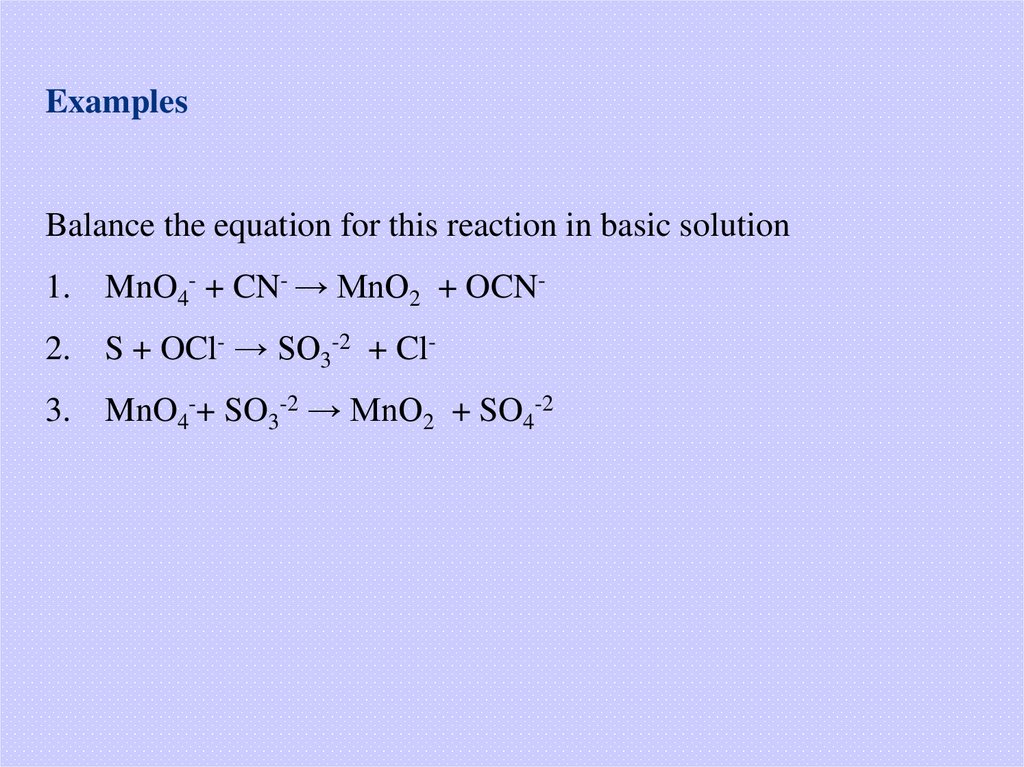 Examples

Balance the equation for this reaction in basic solution

1. $MnO_4^- + CN^- \rightarrow MnO_2 + OCN^-$

2. $S + OCl^- \rightarrow SO_3^{-2} + Cl^-$

3. $MnO_4^- + SO_3^{-2} \rightarrow MnO_2 + SO_4^{-2}$